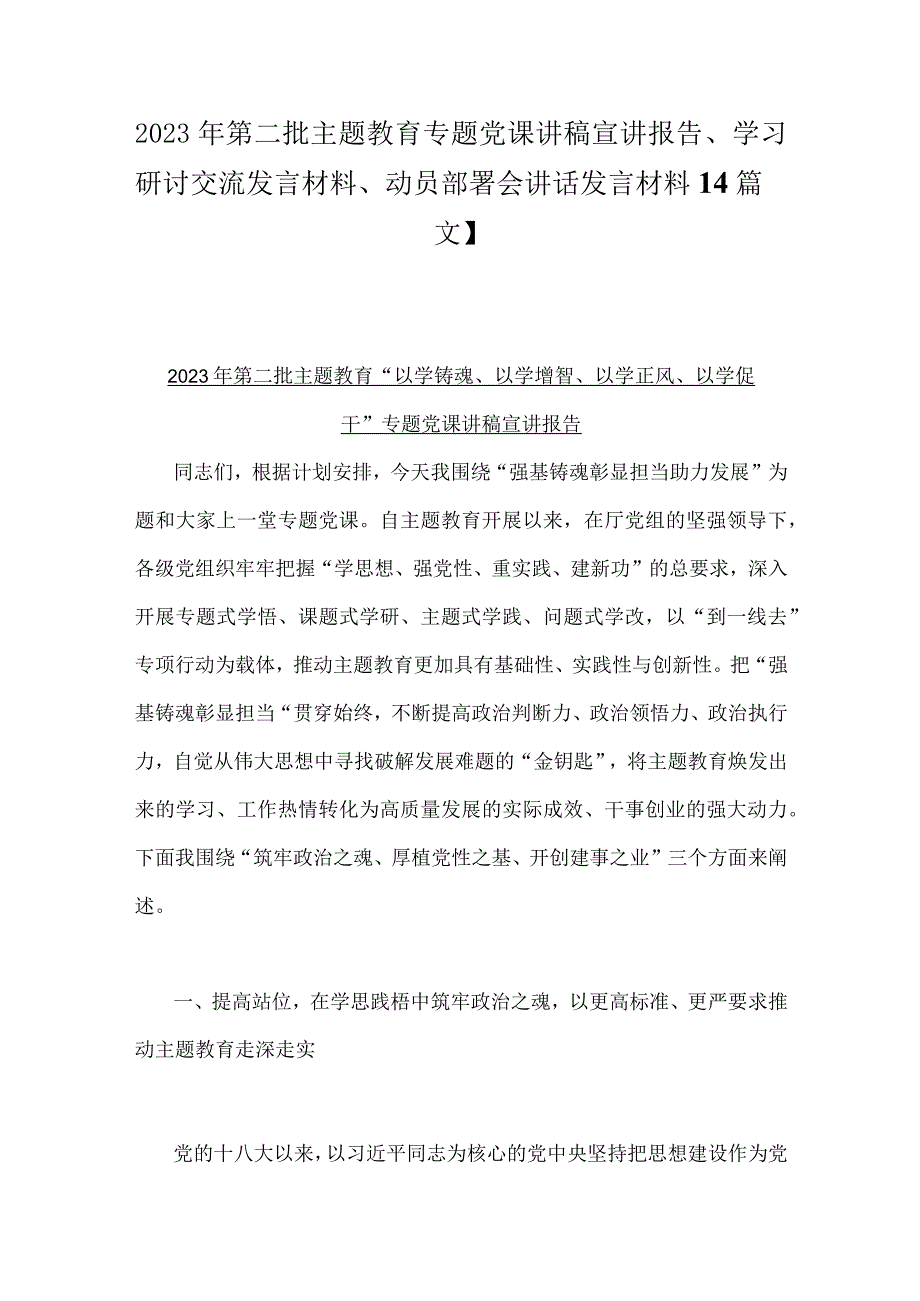 2023年第二批主题教育专题党课讲稿宣讲报告、学习研讨交流发言材料、动员部署会讲话发言材料14篇文】

2023年第二批主题教育“以学铸魂、以学增智、以学正风、以学促干”专题党课讲稿宣讲报告

同志们，根据计划安排，今天我围绕“强基铸魂彰显担当助力发展”为题和大家上一堂专题党课。自主题教育开展以来，在厅党组的坚强领导下，各级党组织牢牢把握“学思想、强党性、重实践、建新功”的总要求，深入开展专题式学悟、课题式学研、主题式学践、问题式学改，以“到一线去”专项行动为载体，推动主题教育更加具有基础性、实践性与创新性。把“强基铸魂彰显担当“贯穿始终，不断提高政治判断力、政治领悟力、政治执行力，自觉从伟大思想中寻找破解发展难题的“金钥匙”，将主题教育焕发出来的学习、工作热情转化为高质量发展的实际成效、干事创业的强大动力。下面我围绕“筑牢政治之魂、厚植党性之基、开创建事之业”三个方面来阐述。

一、提高站位，在学思践梧中筑牢政治之魂，以更高标准、更严要求推动主题教育走深走实

党的十八大以来，以习近平同志为核心的党中央坚持把思想建设作为党